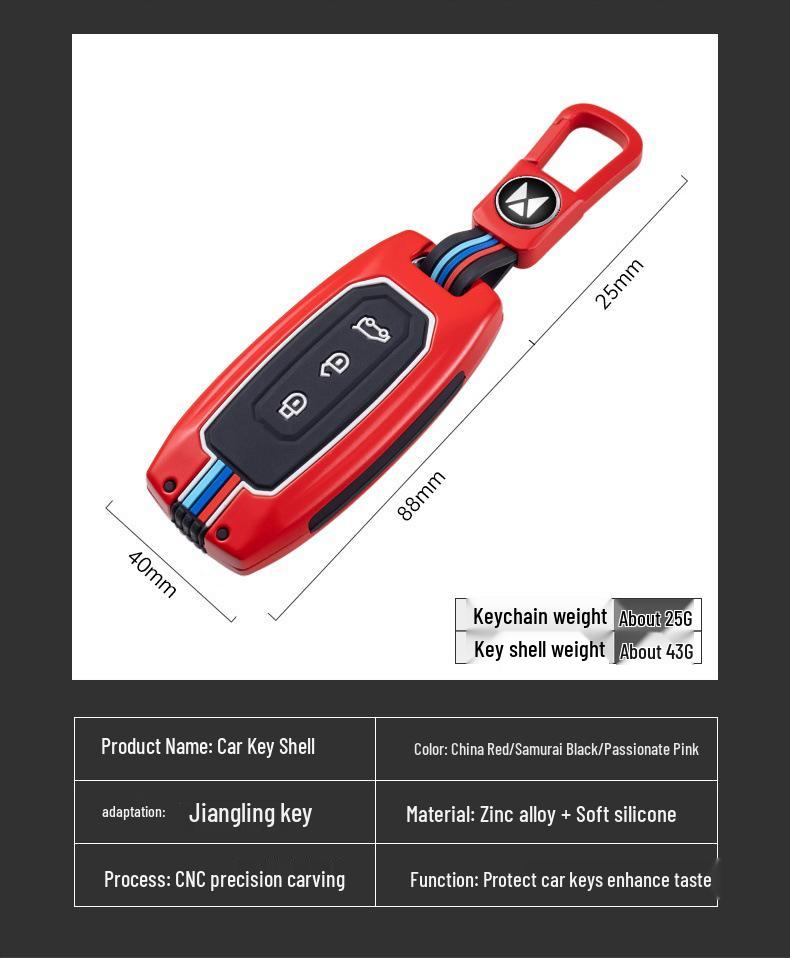 25mm

88mm

40mm

| Keychain weight | About 25G |
|---|---|
| Key shell weight | About 43G |

| Product Name: Car Key Shell | Color: China Red/Samurai Black/Passionate Pink |
|---|---|
| adaptation: Jiangling key | Material: Zinc alloy + Soft silicone |
| Process: CNC precision carving | Function: Protect car keys enhance taste |